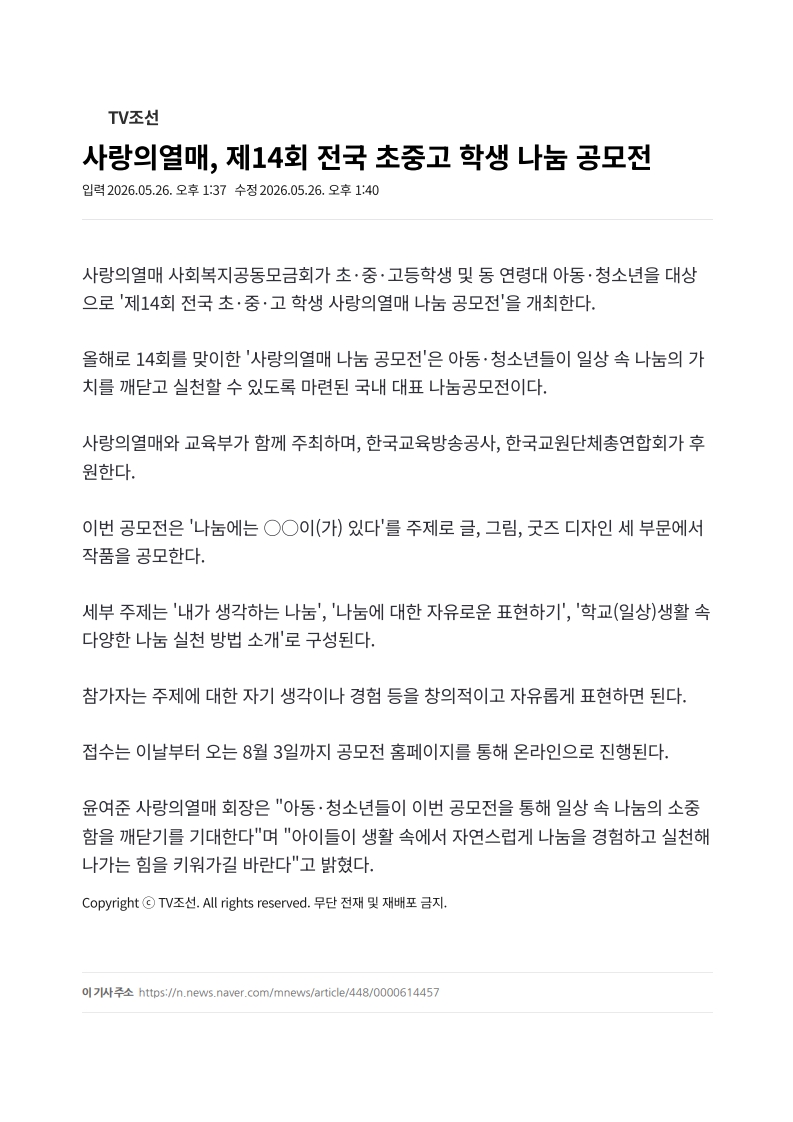 TV조선

사랑의열매, 제14회 전국 초중고 학생 나눔 공모전

입력 2026.05.26. 오후 1:37 수정 2026.05.26. 오후 1:40

사랑의열매 사회복지공동모금회가 초·중·고등학생 및 동 연령대 아동·청소년을 대상으로 '제14회 전국 초·중·고 학생 사랑의열매 나눔 공모전'을 개최한다.

올해로 14회를 맞이한 '사랑의열매 나눔 공모전'은 아동·청소년들이 일상 속 나눔의 가치를 깨닫고 실천할 수 있도록 마련된 국내 대표 나눔공모전이다.

사랑의열매와 교육부가 함께 주최하며, 한국교육방송공사, 한국교원단체총연합회가 후원한다.

이번 공모전은 '나눔에는 ○○이(가) 있다'를 주제로 글, 그림, 굿즈 디자인 세 부문에서 작품을 공모한다.

세부 주제는 '내가 생각하는 나눔', '나눔에 대한 자유로운 표현하기', '학교(일상)생활 속 다양한 나눔 실천 방법 소개'로 구성된다.

참가자는 주제에 대한 자기 생각이나 경험 등을 창의적이고 자유롭게 표현하면 된다.

접수는 이날부터 오는 8월 3일까지 공모전 홈페이지를 통해 온라인으로 진행된다.

윤여준 사랑의열매 회장은 "아동·청소년들이 이번 공모전을 통해 일상 속 나눔의 소중함을 깨닫기를 기대한다"며 "아이들이 생활 속에서 자연스럽게 나눔을 경험하고 실천해 나가는 힘을 키워가길 바란다"고 밝혔다.

Copyright ⓒ TV조선. All rights reserved. 무단 전재 및 재배포 금지.

이 기사 주소 https://n.news.naver.com/mnews/article/448/0000614457